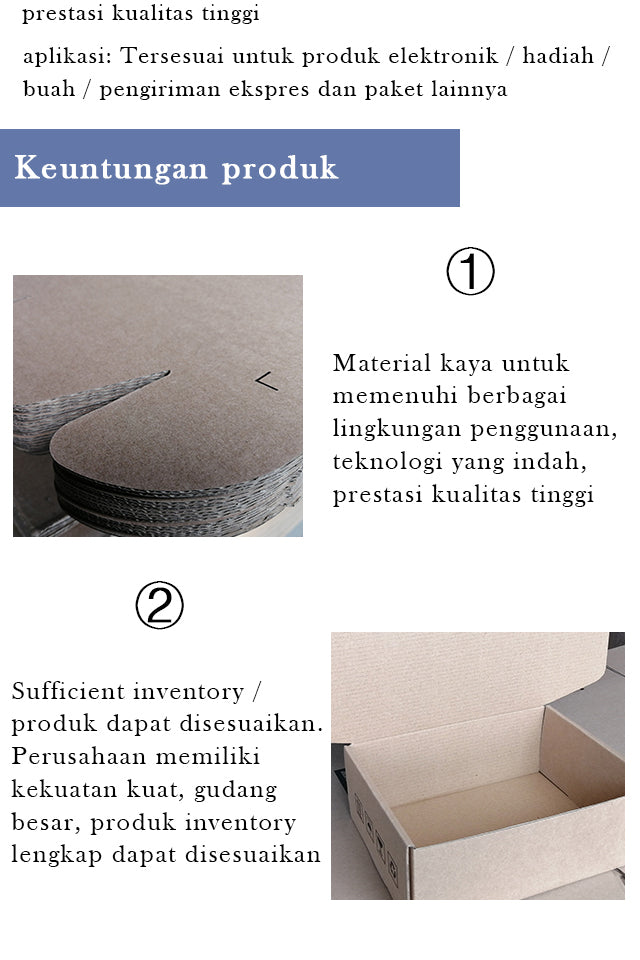 prestasi kualitas tinggi

aplikasi: Tersesuai untuk produk elektronik / hadiah / buah / pengiriman ekspres dan paket lainnya

Keuntungan produk

①

Material kaya untuk memenuhi berbagai lingkungan penggunaan, teknologi yang indah, prestasi kualitas tinggi

②

Sufficient inventory / produk dapat disesuaikan. Perusahaan memiliki kekuatan kuat, gudang besar, produk inventory lengkap dapat disesuaikan